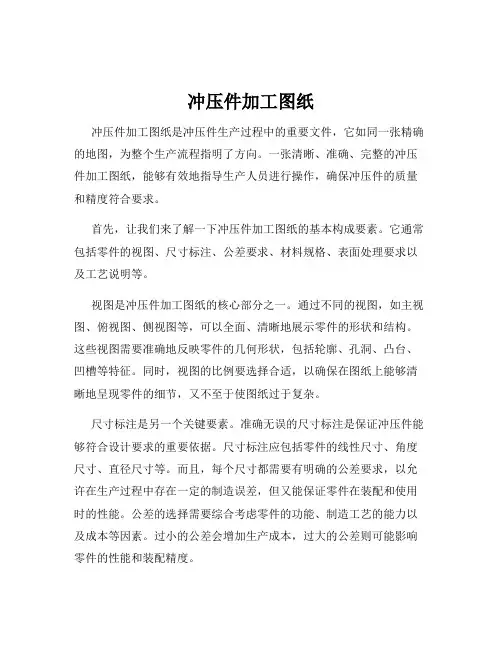 冲压件加工图纸

冲压件加工图纸是冲压件生产过程中的重要文件，它如同一张精确的地图，为整个生产流程指明了方向。一张清晰、准确、完整的冲压件加工图纸，能够有效地指导生产人员进行操作，确保冲压件的质量和精度符合要求。

首先，让我们来了解一下冲压件加工图纸的基本构成要素。它通常包括零件的视图、尺寸标注、公差要求、材料规格、表面处理要求以及工艺说明等。

视图是冲压件加工图纸的核心部分之一。通过不同的视图，如主视图、俯视图、侧视图等，可以全面、清晰地展示零件的形状和结构。这些视图需要准确地反映零件的几何形状，包括轮廓、孔洞、凸台、凹槽等特征。同时，视图的比例要选择合适，以确保在图纸上能够清晰地呈现零件的细节，又不至于使图纸过于复杂。

尺寸标注是另一个关键要素。准确无误的尺寸标注是保证冲压件能够符合设计要求的重要依据。尺寸标注应包括零件的线性尺寸、角度尺寸、直径尺寸等。而且，每个尺寸都需要有明确的公差要求，以允许在生产过程中存在一定的制造误差，但又能保证零件在装配和使用时的性能。公差的选择需要综合考虑零件的功能、制造工艺的能力以及成本等因素。过小的公差会增加生产成本，过大的公差则可能影响零件的性能和装配精度。